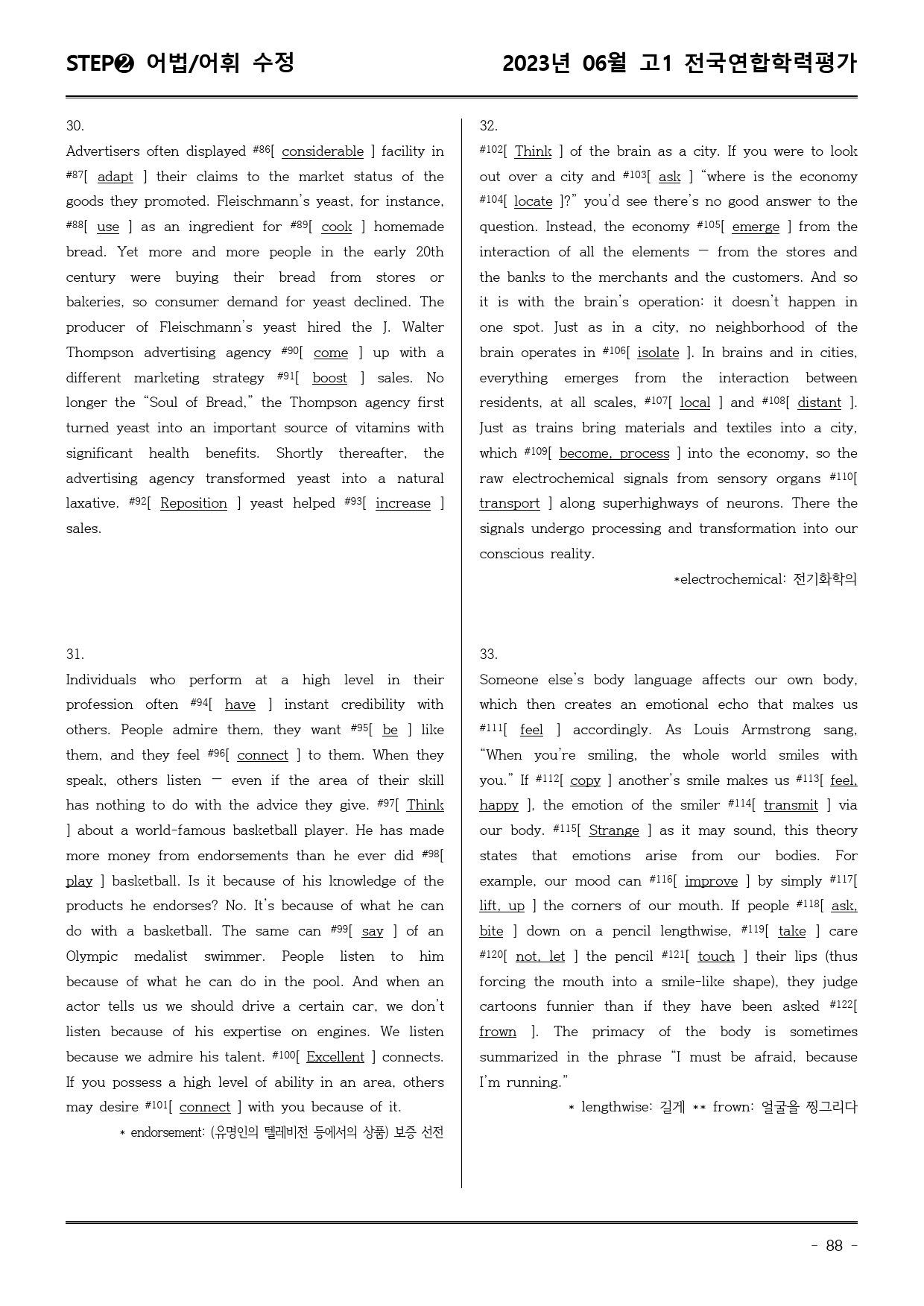 STEP❷ 어법/어휘 수정

2023년 06월 고1 전국연합학력평가

30.
Advertisers often displayed #86[ considerable ] facility in #87[ adapt ] their claims to the market status of the goods they promoted. Fleischmann's yeast, for instance, #88[ use ] as an ingredient for #89[ cook ] homemade bread. Yet more and more people in the early 20th century were buying their bread from stores or bakeries, so consumer demand for yeast declined. The producer of Fleischmann's yeast hired the J. Walter Thompson advertising agency #90[ come ] up with a different marketing strategy #91[ boost ] sales. No longer the "Soul of Bread," the Thompson agency first turned yeast into an important source of vitamins with significant health benefits. Shortly thereafter, the advertising agency transformed yeast into a natural laxative. #92[ Reposition ] yeast helped #93[ increase ] sales.

31.
Individuals who perform at a high level in their profession often #94[ have ] instant credibility with others. People admire them, they want #95[ be ] like them, and they feel #96[ connect ] to them. When they speak, others listen — even if the area of their skill has nothing to do with the advice they give. #97[ Think ] about a world-famous basketball player. He has made more money from endorsements than he ever did #98[ play ] basketball. Is it because of his knowledge of the products he endorses? No. It's because of what he can do with a basketball. The same can #99[ say ] of an Olympic medalist swimmer. People listen to him because of what he can do in the pool. And when an actor tells us we should drive a certain car, we don't listen because of his expertise on engines. We listen because we admire his talent. #100[ Excellent ] connects. If you possess a high level of ability in an area, others may desire #101[ connect ] with you because of it.
* endorsement: (유명인의 텔레비전 등에서의 상품) 보증 선전

32.
#102[ Think ] of the brain as a city. If you were to look out over a city and #103[ ask ] "where is the economy #104[ locate ]?" you'd see there's no good answer to the question. Instead, the economy #105[ emerge ] from the interaction of all the elements — from the stores and the banks to the merchants and the customers. And so it is with the brain's operation: it doesn't happen in one spot. Just as in a city, no neighborhood of the brain operates in #106[ isolate ]. In brains and in cities, everything emerges from the interaction between residents, at all scales, #107[ local ] and #108[ distant ]. Just as trains bring materials and textiles into a city, which #109[ become, process ] into the economy, so the raw electrochemical signals from sensory organs #110[ transport ] along superhighways of neurons. There the signals undergo processing and transformation into our conscious reality.
*electrochemical: 전기화학의

33.
Someone else's body language affects our own body, which then creates an emotional echo that makes us #111[ feel ] accordingly. As Louis Armstrong sang, "When you're smiling, the whole world smiles with you." If #112[ copy ] another's smile makes us #113[ feel, happy ], the emotion of the smiler #114[ transmit ] via our body. #115[ Strange ] as it may sound, this theory states that emotions arise from our bodies. For example, our mood can #116[ improve ] by simply #117[ lift, up ] the corners of our mouth. If people #118[ ask, bite ] down on a pencil lengthwise, #119[ take ] care #120[ not, let ] the pencil #121[ touch ] their lips (thus forcing the mouth into a smile-like shape), they judge cartoons funnier than if they have been asked #122[ frown ]. The primacy of the body is sometimes summarized in the phrase "I must be afraid, because I'm running."
* lengthwise: 길게 ** frown: 얼굴을 찡그리다

- 88 -